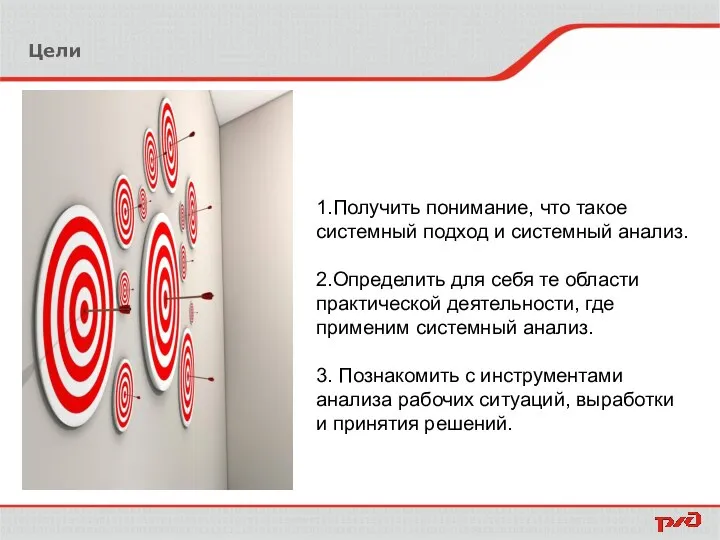 Цели

1.Получить понимание, что такое системный подход и системный анализ.

2.Определить для себя те области практической деятельности, где применим системный анализ.

3. Познакомить с инструментами анализа рабочих ситуаций, выработки и принятия решений.

РЖД